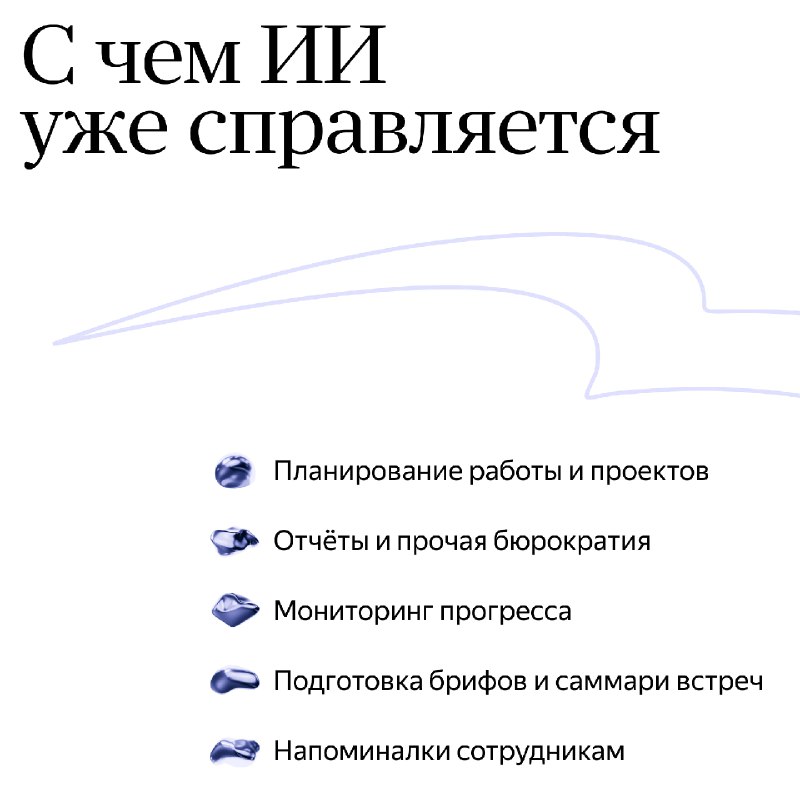 С чем ИИ уже справляется

Планирование работы и проектов

Отчёты и прочая бюрократия

Мониторинг прогресса

Подготовка брифов и саммари встреч

Напоминалки сотрудникам